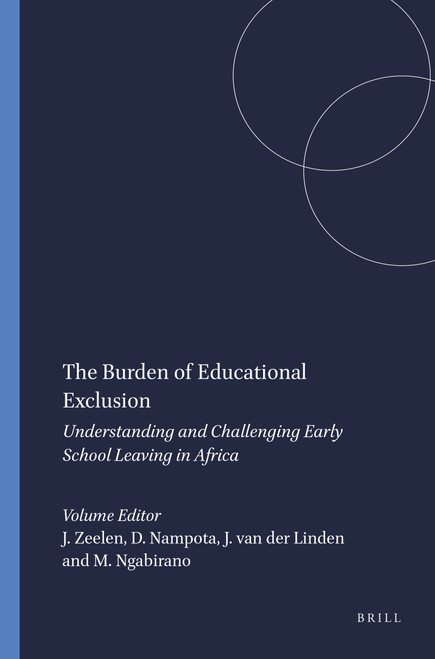 The Burden of Educational Exclusion

Understanding and Challenging Early School Leaving in Africa

Volume Editor
J. Zeelen, D. Nampota, J. van der Linden and M. Ngabirano

BRILL